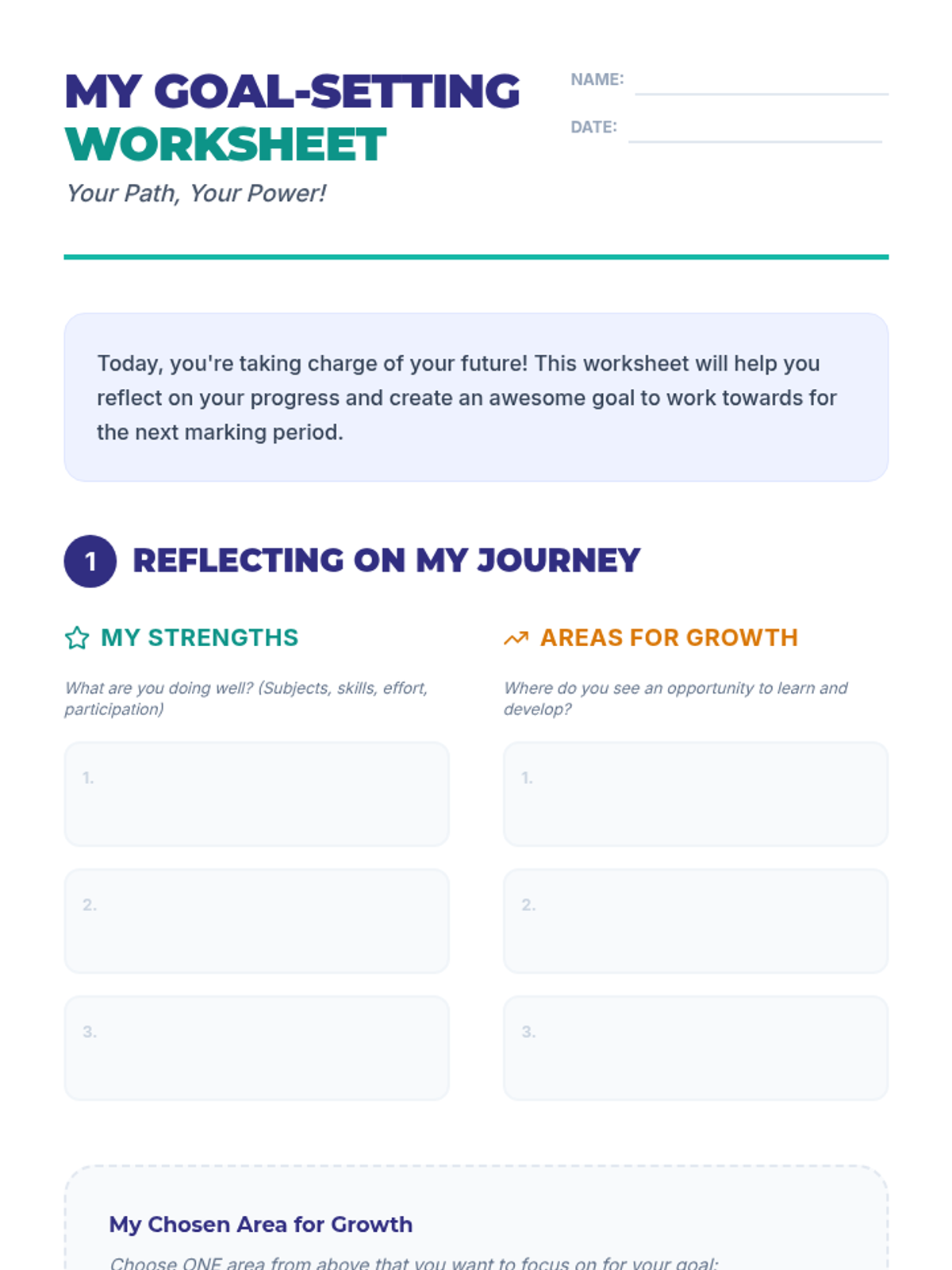 MY GOAL-SETTING WORKSHEET

Your Path, Your Power!

NAME: ____

DATE: ____

Today, you're taking charge of your future! This worksheet will help you reflect on your progress and create an awesome goal to work towards for the next marking period.

1 REFLECTING ON MY JOURNEY

MY STRENGTHS

What are you doing well? (Subjects, skills, effort, participation)

1.

2.

3.

AREAS FOR GROWTH

Where do you see an opportunity to learn and develop?

1.

2.

3.

My Chosen Area for Growth

Choose ONE area from above that you want to focus on for your goal: